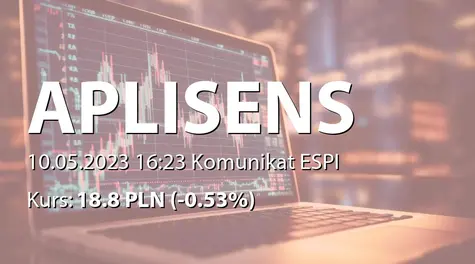 APLISENS

10.05.2023 16:23 Komunikat ESPI

Kurs: 18.8 PLN (-0.53%)